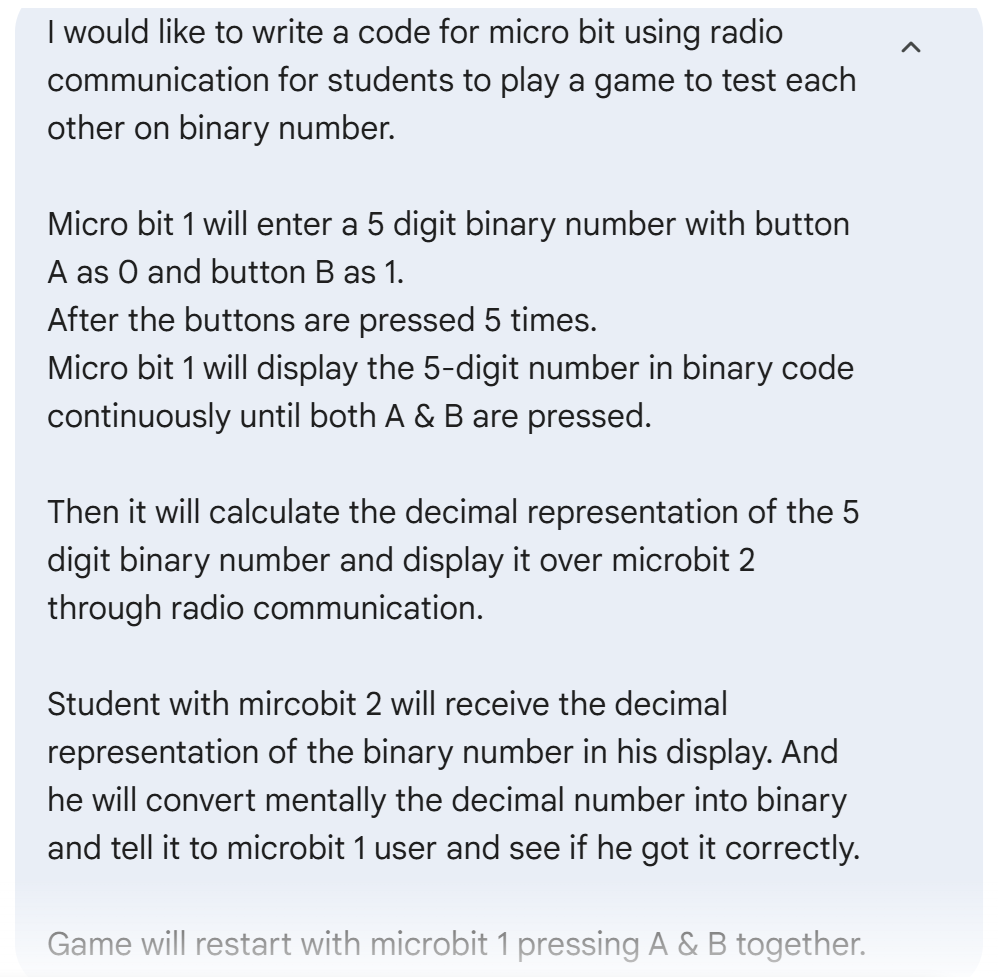 I would like to write a code for micro bit using radio communication for students to play a game to test each other on binary number.

Micro bit 1 will enter a 5 digit binary number with button A as 0 and button B as 1.
After the buttons are pressed 5 times.
Micro bit 1 will display the 5-digit number in binary code continuously until both A & B are pressed.

Then it will calculate the decimal representation of the 5 digit binary number and display it over microbit 2 through radio communication.

Student with mircobit 2 will receive the decimal representation of the binary number in his display. And he will convert mentally the decimal number into binary and tell it to microbit 1 user and see if he got it correctly.

Game will restart with microbit 1 pressing A & B together.